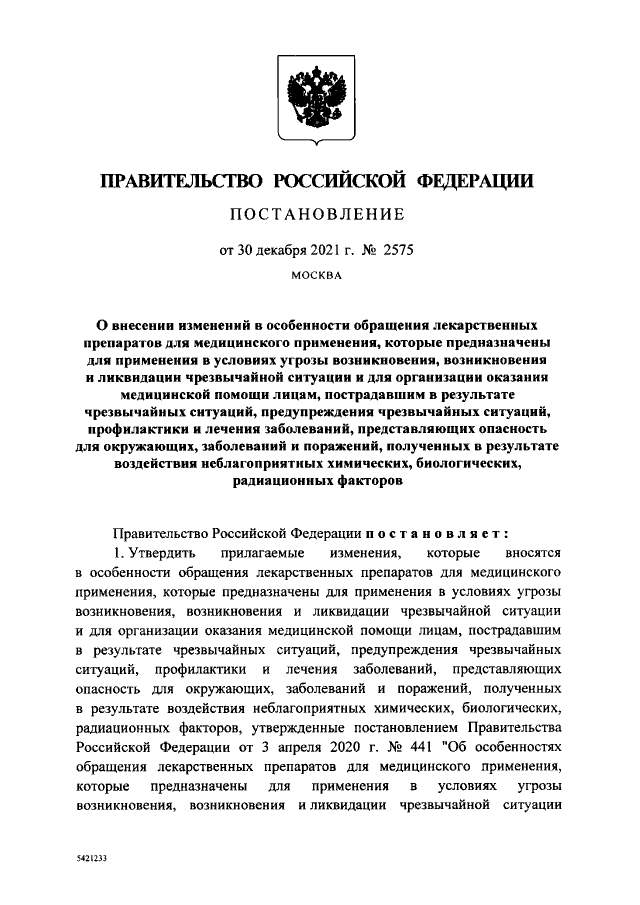 ПРАВИТЕЛЬСТВО РОССИЙСКОЙ ФЕДЕРАЦИИ

ПОСТАНОВЛЕНИЕ

от 30 декабря 2021 г. № 2575

МОСКВА

О внесении изменений в особенности обращения лекарственных препаратов для медицинского применения, которые предназначены для применения в условиях угрозы возникновения, возникновения и ликвидации чрезвычайной ситуации и для организации оказания медицинской помощи лицам, пострадавшим в результате чрезвычайных ситуаций, предупреждения чрезвычайных ситуаций, профилактики и лечения заболеваний, представляющих опасность для окружающих, заболеваний и поражений, полученных в результате воздействия неблагоприятных химических, биологических, радиационных факторов

Правительство Российской Федерации постановляет:

1. Утвердить прилагаемые изменения, которые вносятся в особенности обращения лекарственных препаратов для медицинского применения, которые предназначены для применения в условиях угрозы возникновения, возникновения и ликвидации чрезвычайной ситуации и для организации оказания медицинской помощи лицам, пострадавшим в результате чрезвычайных ситуаций, предупреждения чрезвычайных ситуаций, профилактики и лечения заболеваний, представляющих опасность для окружающих, заболеваний и поражений, полученных в результате воздействия неблагоприятных химических, биологических, радиационных факторов, утвержденные постановлением Правительства Российской Федерации от 3 апреля 2020 г. № 441 "Об особенностях обращения лекарственных препаратов для медицинского применения, которые предназначены для применения в условиях угрозы возникновения, возникновения и ликвидации чрезвычайной ситуации

5421233